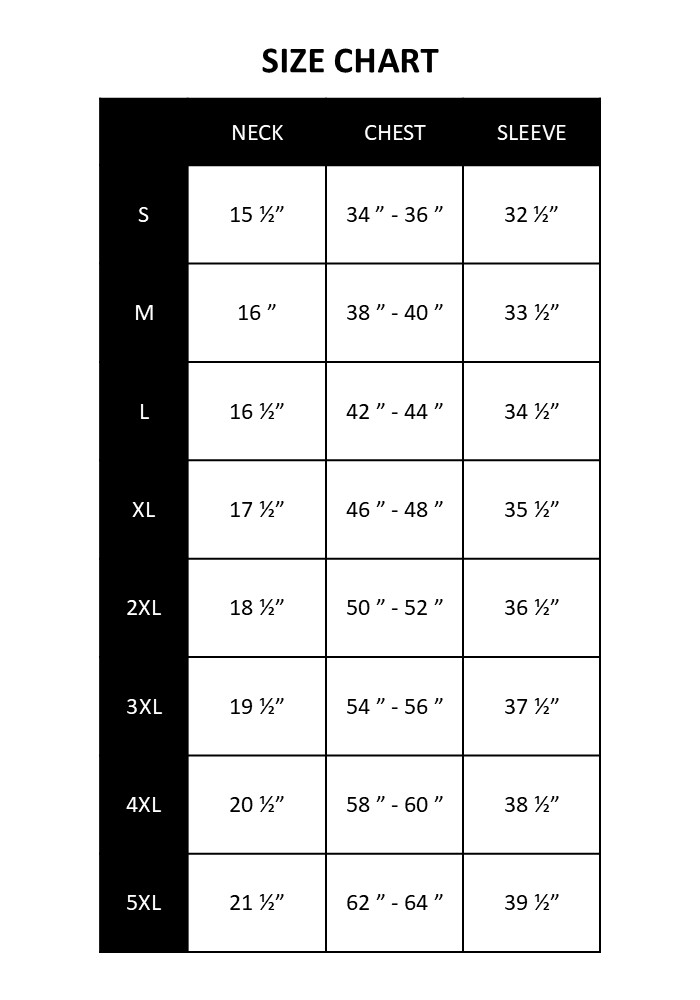 SIZE CHART

|  | NECK | CHEST | SLEEVE |
|---|---|---|---|
| S | 15 ½” | 34 ” - 36 ” | 32 ½” |
| M | 16 ” | 38 ” - 40 ” | 33 ½” |
| L | 16 ½” | 42 ” - 44 ” | 34 ½” |
| XL | 17 ½” | 46 ” - 48 ” | 35 ½” |
| 2XL | 18 ½” | 50 ” - 52 ” | 36 ½” |
| 3XL | 19 ½” | 54 ” - 56 ” | 37 ½” |
| 4XL | 20 ½” | 58 ” - 60 ” | 38 ½” |
| 5XL | 21 ½” | 62 ” - 64 ” | 39 ½” |